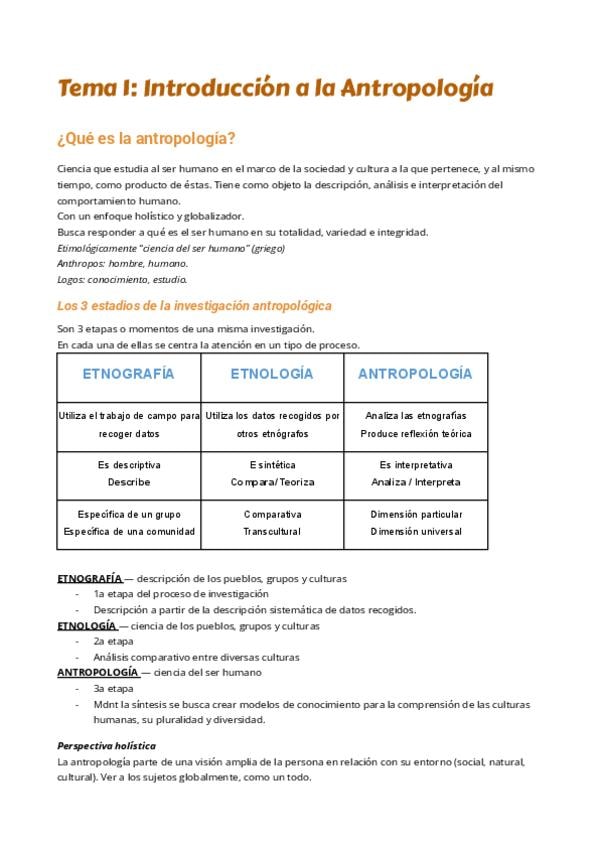 Tema I: Introducción a la Antropología

¿Qué es la antropología?

Ciencia que estudia al ser humano en el marco de la sociedad y cultura a la que pertenece, y al mismo tiempo, como producto de éstas. Tiene como objeto la descripción, análisis e interpretación del comportamiento humano.
Con un enfoque holístico y globalizador.
Busca responder a qué es el ser humano en su totalidad, variedad e integridad.
Etimológicamente "ciencia del ser humano" (griego)
Anthropos: hombre, humano.
Logos: conocimiento, estudio.

Los 3 estadios de la investigación antropológica

Son 3 etapas o momentos de una misma investigación.
En cada una de ellas se centra la atención en un tipo de proceso.

| ETNOGRAFÍA | ETNOLOGÍA | ANTROPOLOGÍA |
|---|---|---|
| Utiliza el trabajo de campo para recoger datos | Utiliza los datos recogidos por otros etnógrafos | Analiza las etnografías Produce reflexión teórica |
| Es descriptiva Describe | Es sintética Compara/Teoriza | Es interpretativa Analiza / Interpreta |
| Específica de un grupo Específica de una comunidad | Comparativa Transcultural | Dimensión particular Dimensión universal |

ETNOGRAFÍA — descripción de los pueblos, grupos y culturas
- 1a etapa del proceso de investigación
- Descripción a partir de la descripción sistemática de datos recogidos.
ETNOLOGÍA — ciencia de los pueblos, grupos y culturas
- 2a etapa
- Análisis comparativo entre diversas culturas
ANTROPOLOGÍA — ciencia del ser humano
- 3a etapa
- Mdnt la síntesis se busca crear modelos de conocimiento para la comprensión de las culturas humanas, su pluralidad y diversidad.

Perspectiva holística
La antropología parte de una visión amplia de la persona en relación con su entorno (social, natural, cultural). Ver a los sujetos globalmente, como un todo.